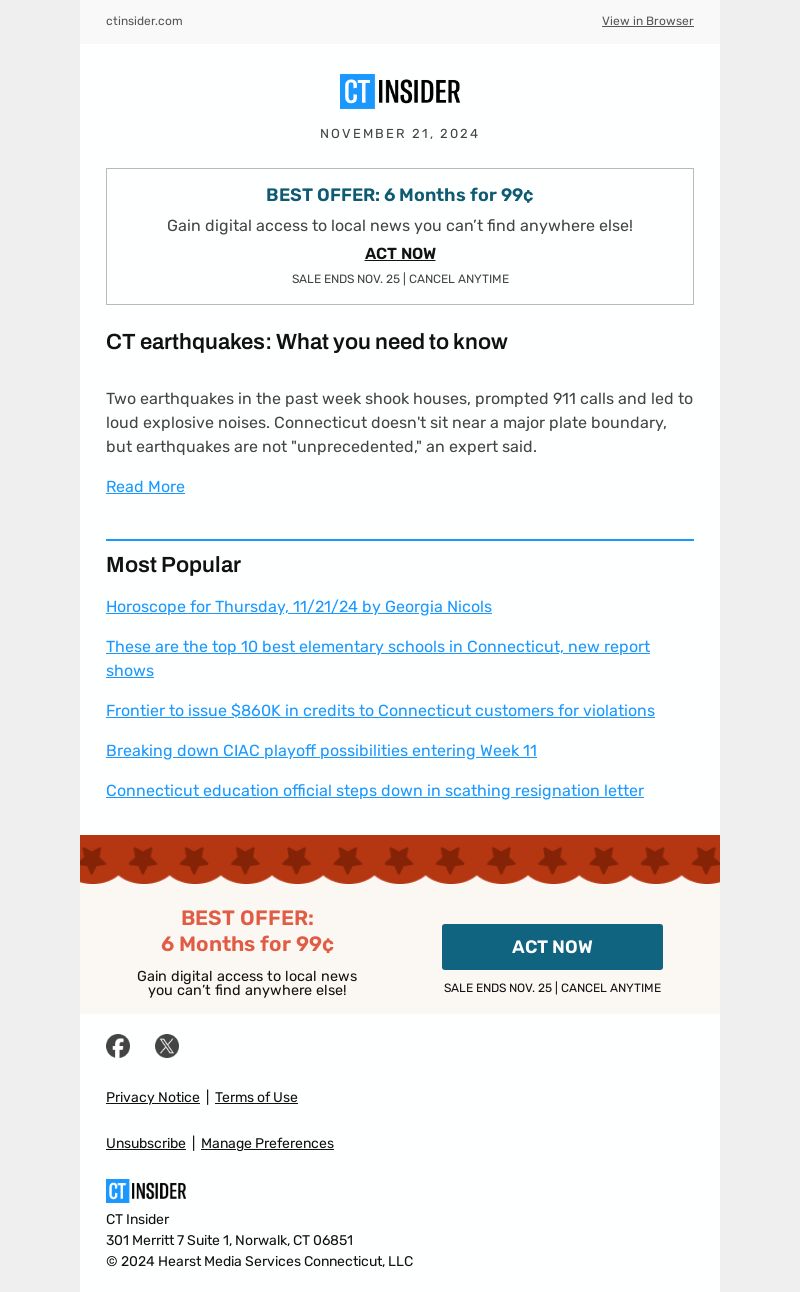 ctinsider.com

View in Browser

CT INSIDER

NOVEMBER 21, 2024

BEST OFFER: 6 Months for 99¢

Gain digital access to local news you can't find anywhere else!

ACT NOW

SALE ENDS NOV. 25 | CANCEL ANYTIME

CT earthquakes: What you need to know

Two earthquakes in the past week shook houses, prompted 911 calls and led to loud explosive noises. Connecticut doesn't sit near a major plate boundary, but earthquakes are not "unprecedented," an expert said.

Read More

Most Popular

Horoscope for Thursday, 11/21/24 by Georgia Nicols

These are the top 10 best elementary schools in Connecticut, new report shows

Frontier to issue $860K in credits to Connecticut customers for violations

Breaking down CIAC playoff possibilities entering Week 11

Connecticut education official steps down in scathing resignation letter

BEST OFFER:
6 Months for 99¢

Gain digital access to local news you can't find anywhere else!

ACT NOW

SALE ENDS NOV. 25 | CANCEL ANYTIME

Privacy Notice | Terms of Use

Unsubscribe | Manage Preferences

CT INSIDER

CT Insider
301 Merritt 7 Suite 1, Norwalk, CT 06851
© 2024 Hearst Media Services Connecticut, LLC